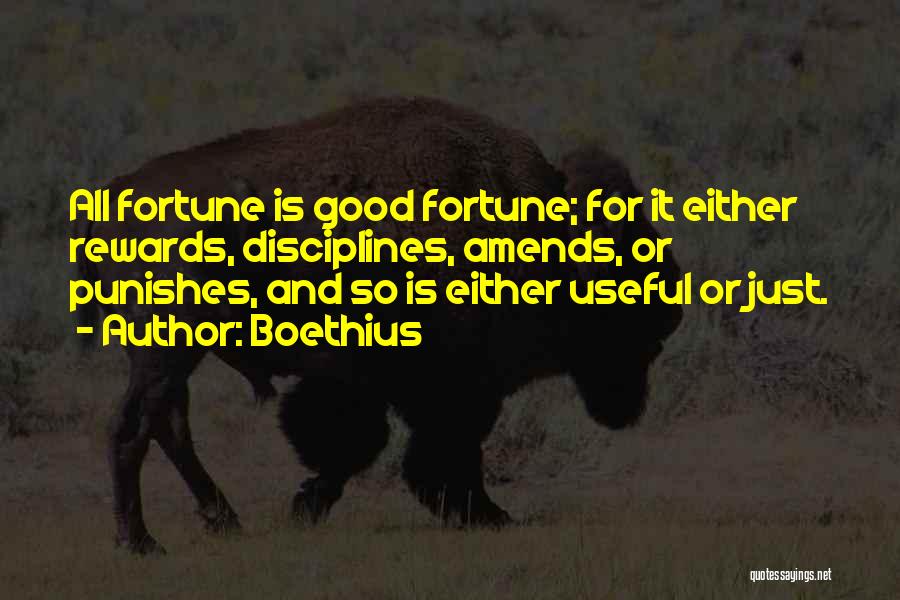 All fortune is good fortune; for it either rewards, disciplines, amends, or punishes, and so is either useful or just.
- Author: Boethius

quotessayings.net